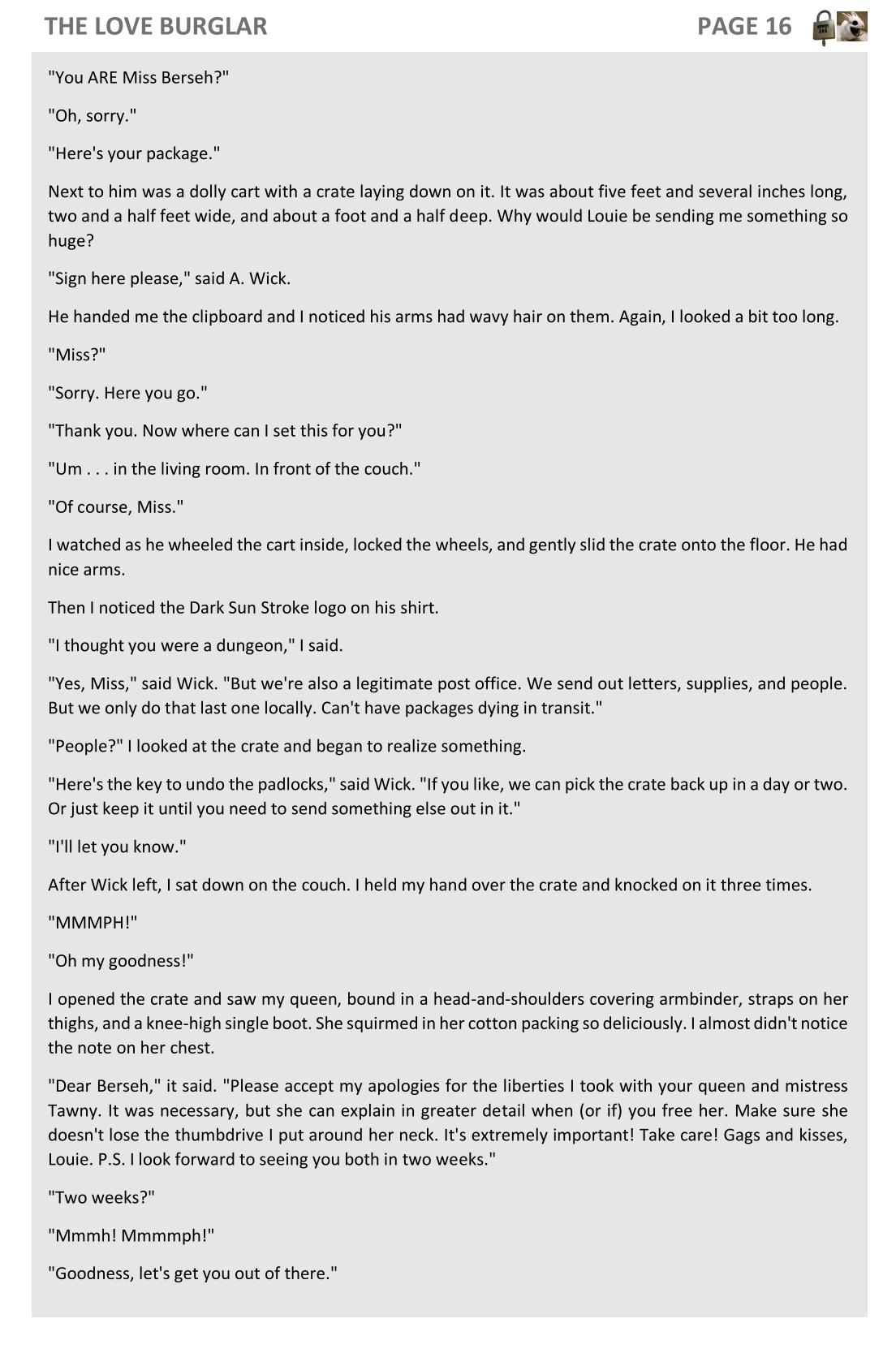 THE LOVE BURGLAR PAGE 16

"You ARE Miss Berseh?"

"Oh, sorry."

"Here's your package."

Next to him was a dolly cart with a crate laying down on it. It was about five feet and several inches long, two and a half feet wide, and about a foot and a half deep. Why would Louie be sending me something so huge?

"Sign here please," said A. Wick.

He handed me the clipboard and I noticed his arms had wavy hair on them. Again, I looked a bit too long.

"Miss?"

"Sorry. Here you go."

"Thank you. Now where can I set this for you?"

"Um . . . in the living room. In front of the couch."

"Of course, Miss."

I watched as he wheeled the cart inside, locked the wheels, and gently slid the crate onto the floor. He had nice arms.

Then I noticed the Dark Sun Stroke logo on his shirt.

"I thought you were a dungeon," I said.

"Yes, Miss," said Wick. "But we're also a legitimate post office. We send out letters, supplies, and people. But we only do that last one locally. Can't have packages dying in transit."

"People?" I looked at the crate and began to realize something.

"Here's the key to undo the padlocks," said Wick. "If you like, we can pick the crate back up in a day or two. Or just keep it until you need to send something else out in it."

"I'll let you know."

After Wick left, I sat down on the couch. I held my hand over the crate and knocked on it three times.

"MMMPH!"

"Oh my goodness!"

I opened the crate and saw my queen, bound in a head-and-shoulders covering armbinder, straps on her thighs, and a knee-high single boot. She squirmed in her cotton packing so deliciously. I almost didn't notice the note on her chest.

"Dear Berseh," it said. "Please accept my apologies for the liberties I took with your queen and mistress Tawny. It was necessary, but she can explain in greater detail when (or if) you free her. Make sure she doesn't lose the thumbdrive I put around her neck. It's extremely important! Take care! Gags and kisses, Louie. P.S. I look forward to seeing you both in two weeks."

"Two weeks?"

"Mmmh! Mmmmph!"

"Goodness, let's get you out of there."